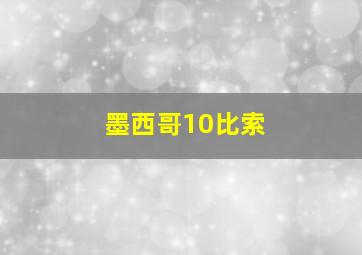 墨西哥10比索